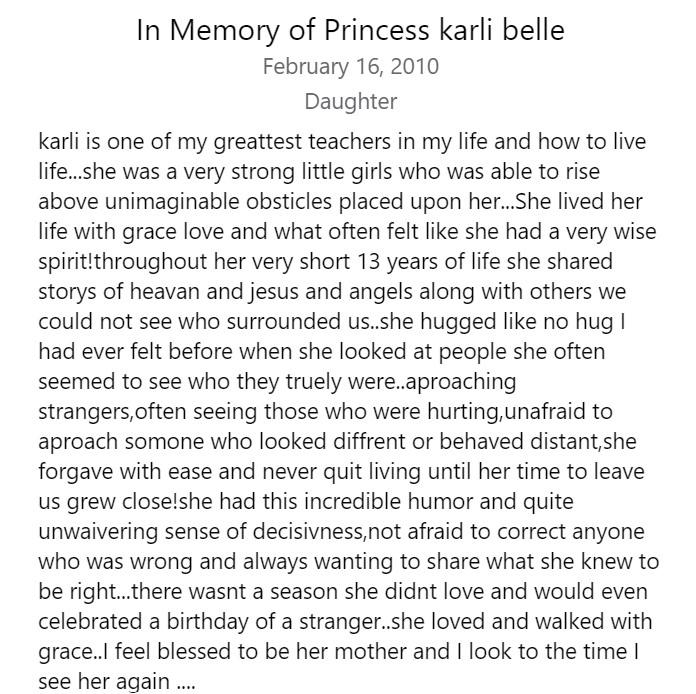 In Memory of Princess karli belle
February 16, 2010
Daughter

karli is one of my greattest teachers in my life and how to live life...she was a very strong little girls who was able to rise above unimaginable obsticles placed upon her...She lived her life with grace love and what often felt like she had a very wise spirit!throughout her very short 13 years of life she shared storys of heavan and jesus and angels along with others we could not see who surrounded us..she hugged like no hug I had ever felt before when she looked at people she often seemed to see who they truely were..aproaching strangers,often seeing those who were hurting,unafraid to aproach somone who looked diffrent or behaved distant,she forgave with ease and never quit living until her time to leave us grew close!she had this incredible humor and quite unwaivering sense of decisivness,not afraid to correct anyone who was wrong and always wanting to share what she knew to be right...there wasnt a season she didnt love and would even celebrated a birthday of a stranger..she loved and walked with grace..I feel blessed to be her mother and I look to the time I see her again ....